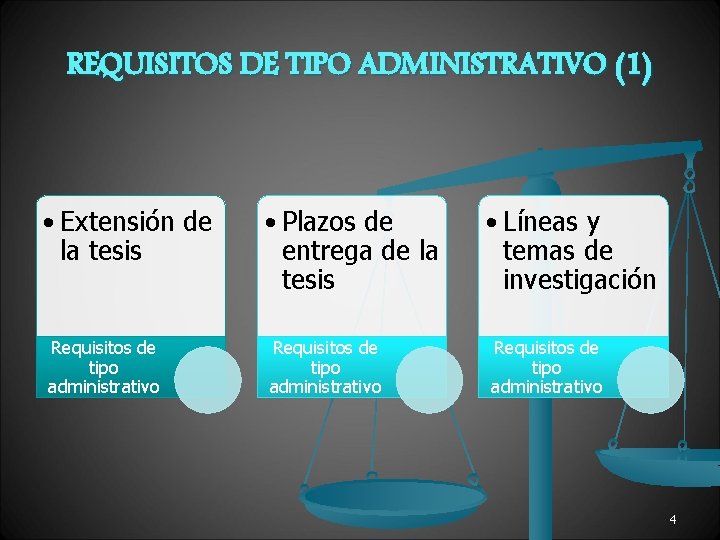 REQUISITOS DE TIPO ADMINISTRATIVO (1)

• Extensión de la tesis

Requisitos de tipo administrativo

• Plazos de entrega de la tesis

Requisitos de tipo administrativo

• Líneas y temas de investigación

Requisitos de tipo administrativo

4